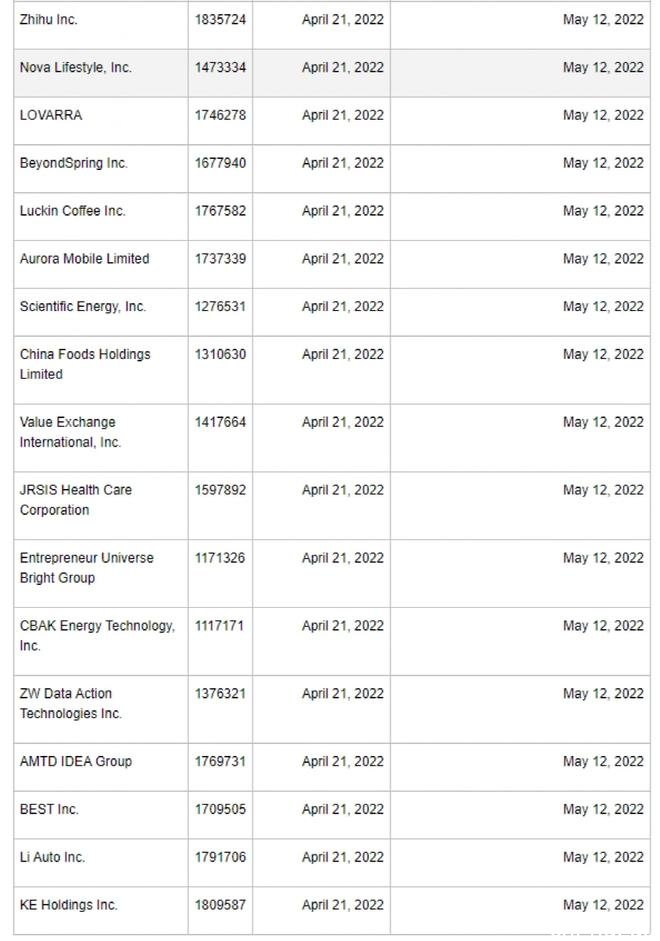 | | | | |
|---|---|---|---|
| Zhihu Inc. | 1835724 | April 21, 2022 | May 12, 2022 |
| Nova Lifestyle, Inc. | 1473334 | April 21, 2022 | May 12, 2022 |
| LOVARRA | 1746278 | April 21, 2022 | May 12, 2022 |
| BeyondSpring Inc. | 1677940 | April 21, 2022 | May 12, 2022 |
| Luckin Coffee Inc. | 1767582 | April 21, 2022 | May 12, 2022 |
| Aurora Mobile Limited | 1737339 | April 21, 2022 | May 12, 2022 |
| Scientific Energy, Inc. | 1276531 | April 21, 2022 | May 12, 2022 |
| China Foods Holdings Limited | 1310630 | April 21, 2022 | May 12, 2022 |
| Value Exchange International, Inc. | 1417664 | April 21, 2022 | May 12, 2022 |
| JRSIS Health Care Corporation | 1597892 | April 21, 2022 | May 12, 2022 |
| Entrepreneur Universe Bright Group | 1171326 | April 21, 2022 | May 12, 2022 |
| CBAK Energy Technology, Inc. | 1117171 | April 21, 2022 | May 12, 2022 |
| ZW Data Action Technologies Inc. | 1376321 | April 21, 2022 | May 12, 2022 |
| AMTD IDEA Group | 1769731 | April 21, 2022 | May 12, 2022 |
| BEST Inc. | 1709505 | April 21, 2022 | May 12, 2022 |
| Li Auto Inc. | 1791706 | April 21, 2022 | May 12, 2022 |
| KE Holdings Inc. | 1809587 | April 21, 2022 | May 12, 2022 |